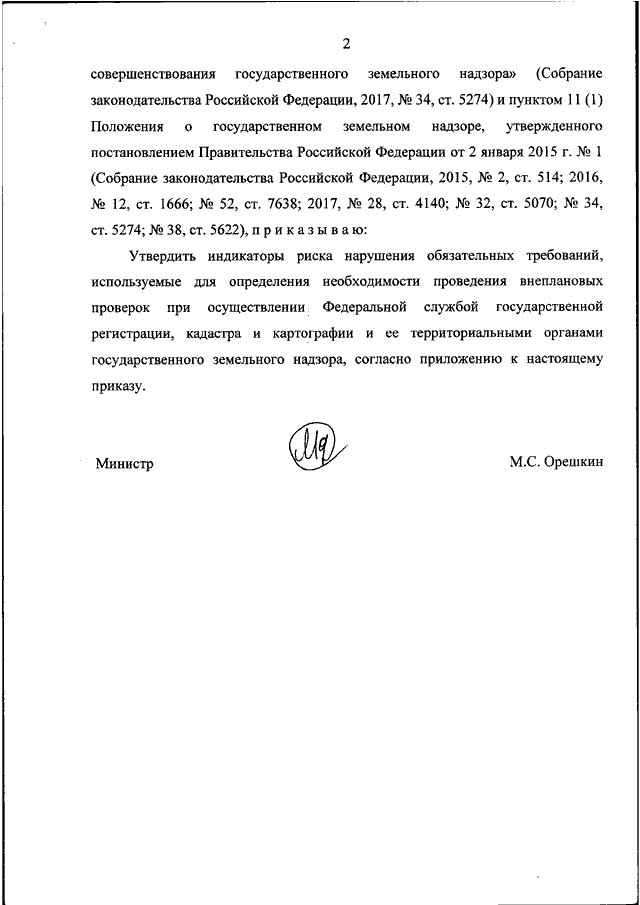 2

совершенствования государственного земельного надзора» (Собрание законодательства Российской Федерации, 2017, № 34, ст. 5274) и пунктом 11 (1) Положения о государственном земельном надзоре, утвержденного постановлением Правительства Российской Федерации от 2 января 2015 г. № 1 (Собрание законодательства Российской Федерации, 2015, № 2, ст. 514; 2016, № 12, ст. 1666; № 52, ст. 7638; 2017, № 28, ст. 4140; № 32, ст. 5070; № 34, ст. 5274; № 38, ст. 5622), п р и к а з ы в а ю:

Утвердить индикаторы риска нарушения обязательных требований, используемые для определения необходимости проведения внеплановых проверок при осуществлении Федеральной службой государственной регистрации, кадастра и картографии и ее территориальными органами государственного земельного надзора, согласно приложению к настоящему приказу.

Министр

М.С. Орешкин